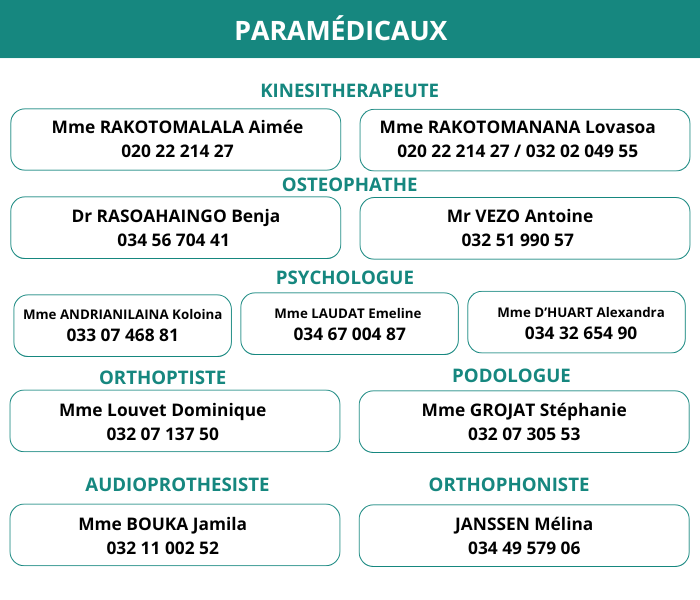 PARAMÉDICAUX

KINESITHERAPEUTE

Mme RAKOTOMALALA Aimée
020 22 214 27

Mme RAKOTOMANANA Lovasoa
020 22 214 27 / 032 02 049 55

OSTEOPHATHE

Dr RASOAHAINGO Benja
034 56 704 41

Mr VEZO Antoine
032 51 990 57

PSYCHOLOGUE

Mme ANDRIANILAINA Koloina
033 07 468 81

Mme LAUDAT Emeline
034 67 004 87

Mme D'HUART Alexandra
034 32 654 90

ORTHOPTISTE

Mme Louvet Dominique
032 07 137 50

PODOLOGUE

Mme GROJAT Stéphanie
032 07 305 53

AUDIOPROTHESISTE

Mme BOUKA Jamila
032 11 002 52

ORTHOPHONISTE

JANSSEN Mélina
034 49 579 06